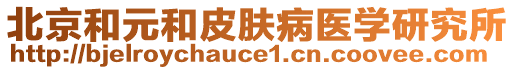 北京和元和皮肤病医学研究所
http://bjelroychauce1.cn.coovee.com